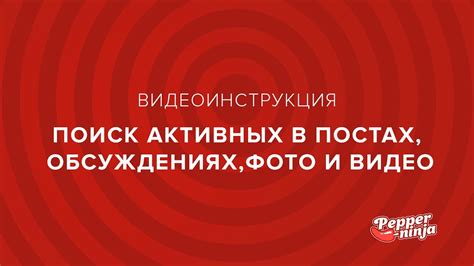 ВИДЕОИНСТРУКЦИЯ

ПОИСК АКТИВНЫХ В ПОСТАХ, ОБСУЖДЕНИЯХ,ФОТО И ВИДЕО

Pepper ninja